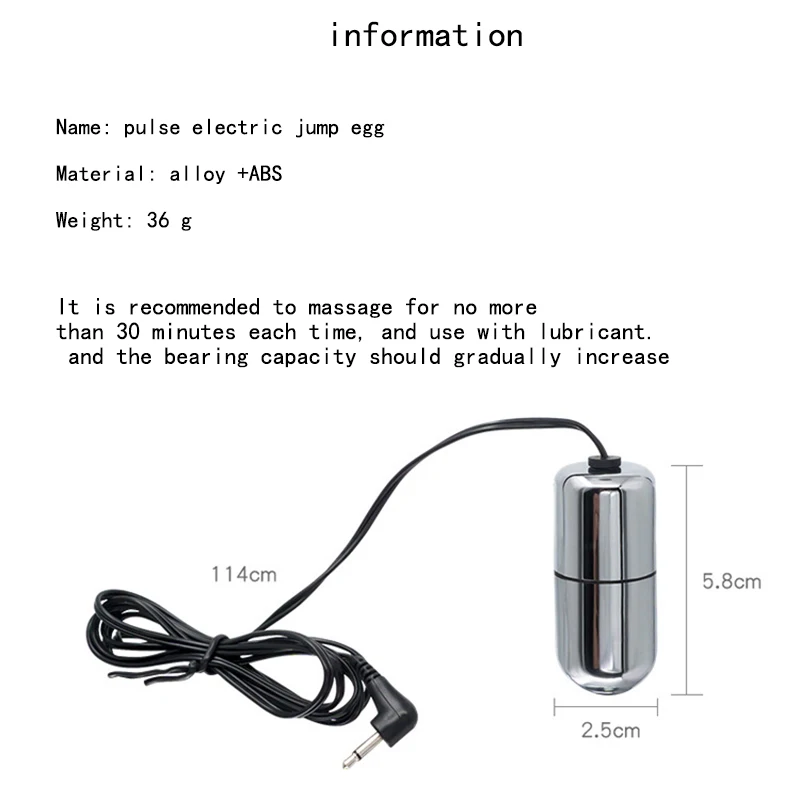 information

Name: pulse electric jump egg

Material: alloy +ABS

Weight: 36 g

It is recommended to massage for no more than 30 minutes each time, and use with lubricant. and the bearing capacity should gradually increase

114cm

5.8cm

2.5cm